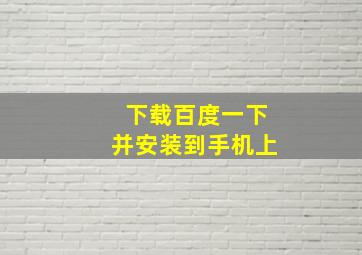 下载百度一下
并安装到手机上